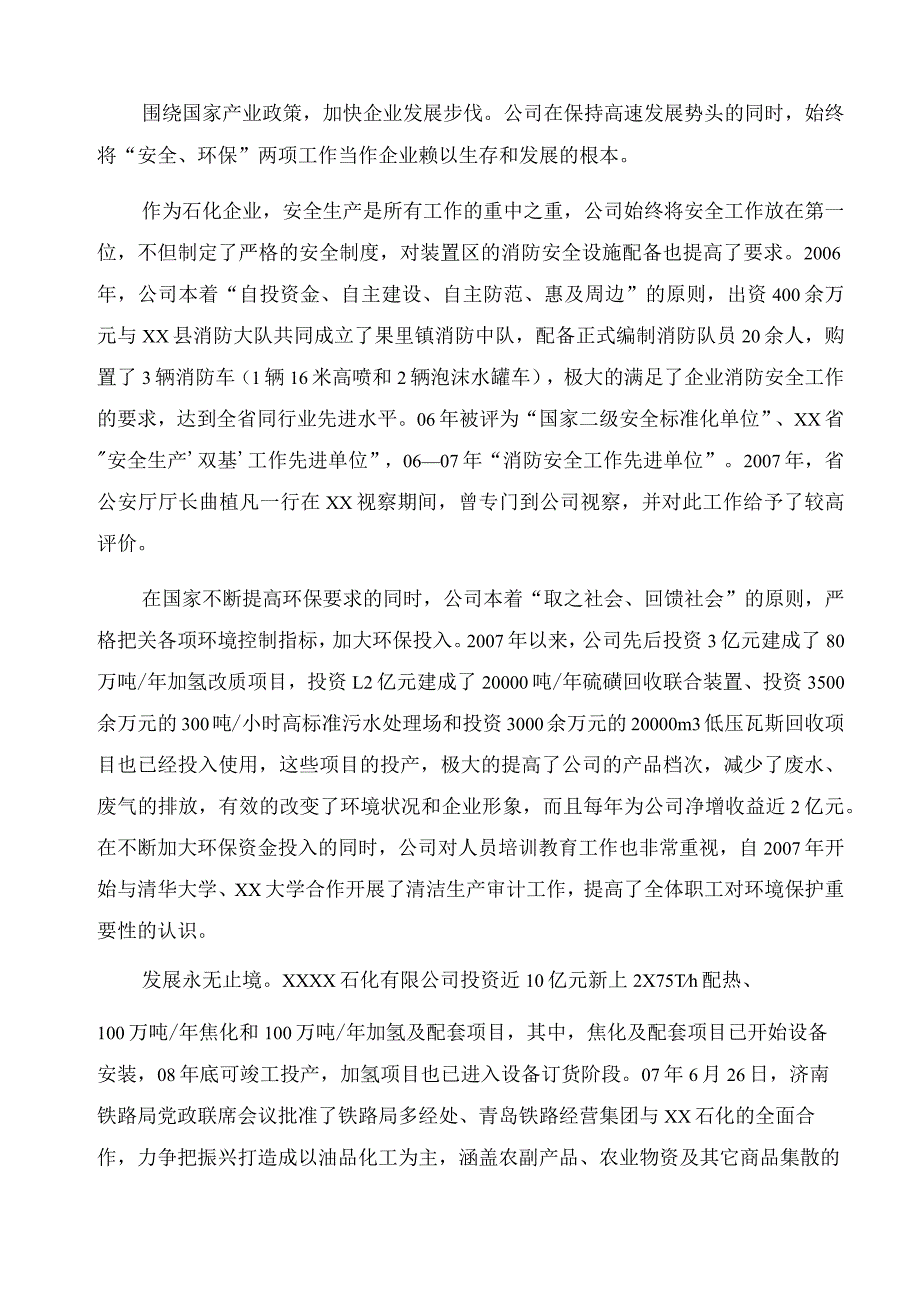 围绕国家产业政策，加快企业发展步伐。公司在保持高速发展势头的同时，始终将“安全、环保”两项工作当作企业赖以生存和发展的根本。

作为石化企业，安全生产是所有工作的重中之重，公司始终将安全工作放在第一位，不但制定了严格的安全制度，对装置区的消防安全设施配备也提高了要求。2006年，公司本着“自投资金、自主建设、自主防范、惠及周边”的原则，出资400余万元与XX县消防大队共同成立了果里镇消防中队，配备正式编制消防队员20余人，购置了3辆消防车（1辆16米高喷和2辆泡沫水罐车），极大的满足了企业消防安全工作的要求，达到全省同行业先进水平。06年被评为“国家二级安全标准化单位”、XX省"安全生产’双基’工作先进单位”，06—07年“消防安全工作先进单位”。2007年，省公安厅厅长曲植凡一行在XX视察期间，曾专门到公司视察，并对此工作给予了较高评价。

在国家不断提高环保要求的同时，公司本着“取之社会、回馈社会”的原则，严格把关各项环境控制指标，加大环保投入。2007年以来，公司先后投资3亿元建成了80万吨/年加氢改质项目，投资L2亿元建成了20000吨/年硫磺回收联合装置、投资3500余万元的300吨/小时高标准污水处理场和投资3000余万元的20000m3低压瓦斯回收项目也已经投入使用，这些项目的投产，极大的提高了公司的产品档次，减少了废水、废气的排放，有效的改变了环境状况和企业形象，而且每年为公司净增收益近2亿元。在不断加大环保资金投入的同时，公司对人员培训教育工作也非常重视，自2007年开始与清华大学、XX大学合作开展了清洁生产审计工作，提高了全体职工对环境保护重要性的认识。

发展永无止境。XXXX石化有限公司投资近10亿元新上2X75T/h配热、

100万吨/年焦化和100万吨/年加氢及配套项目，其中，焦化及配套项目已开始设备安装，08年底可竣工投产，加氢项目也已进入设备订货阶段。07年6月26日，济南铁路局党政联席会议批准了铁路局多经处、青岛铁路经营集团与XX石化的全面合作，力争把振兴打造成以油品化工为主，涵盖农副产品、农业物资及其它商品集散的